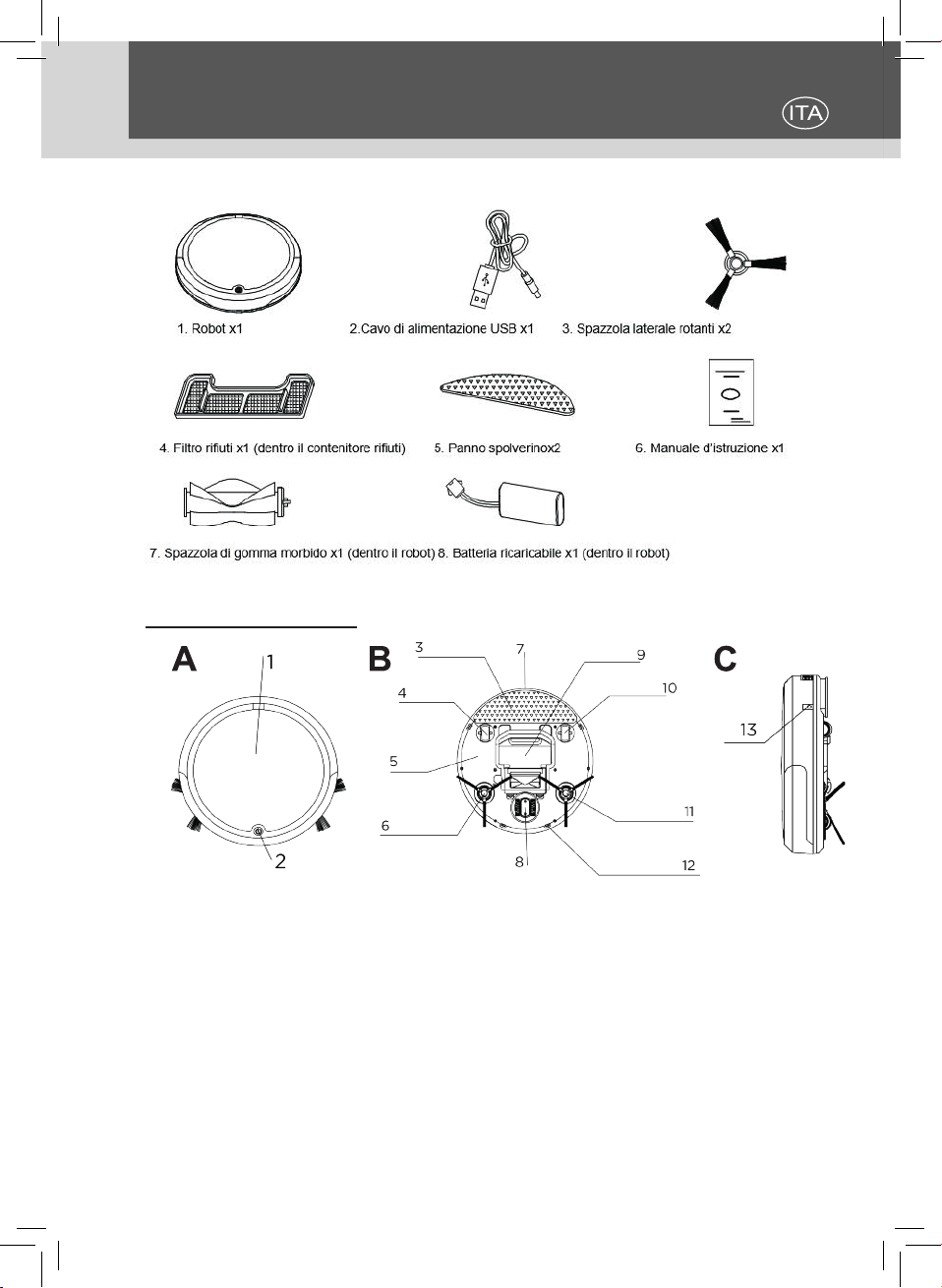 ITA

1. Robot x1

2.Cavo di alimentazione USB x1

3. Spazzola laterale rotanti x2

4. Filtro rifiuti x1 (dentro il contenitore rifiuti)

5. Panno spolverinox2

6. Manuale d'istruzione x1

7. Spazzola di gomma morbido x1 (dentro il robot)

8. Batteria ricaricabile x1 (dentro il robot)

A

1

2

B

3

7

9

4

10

5

6

11

8

12

C

13